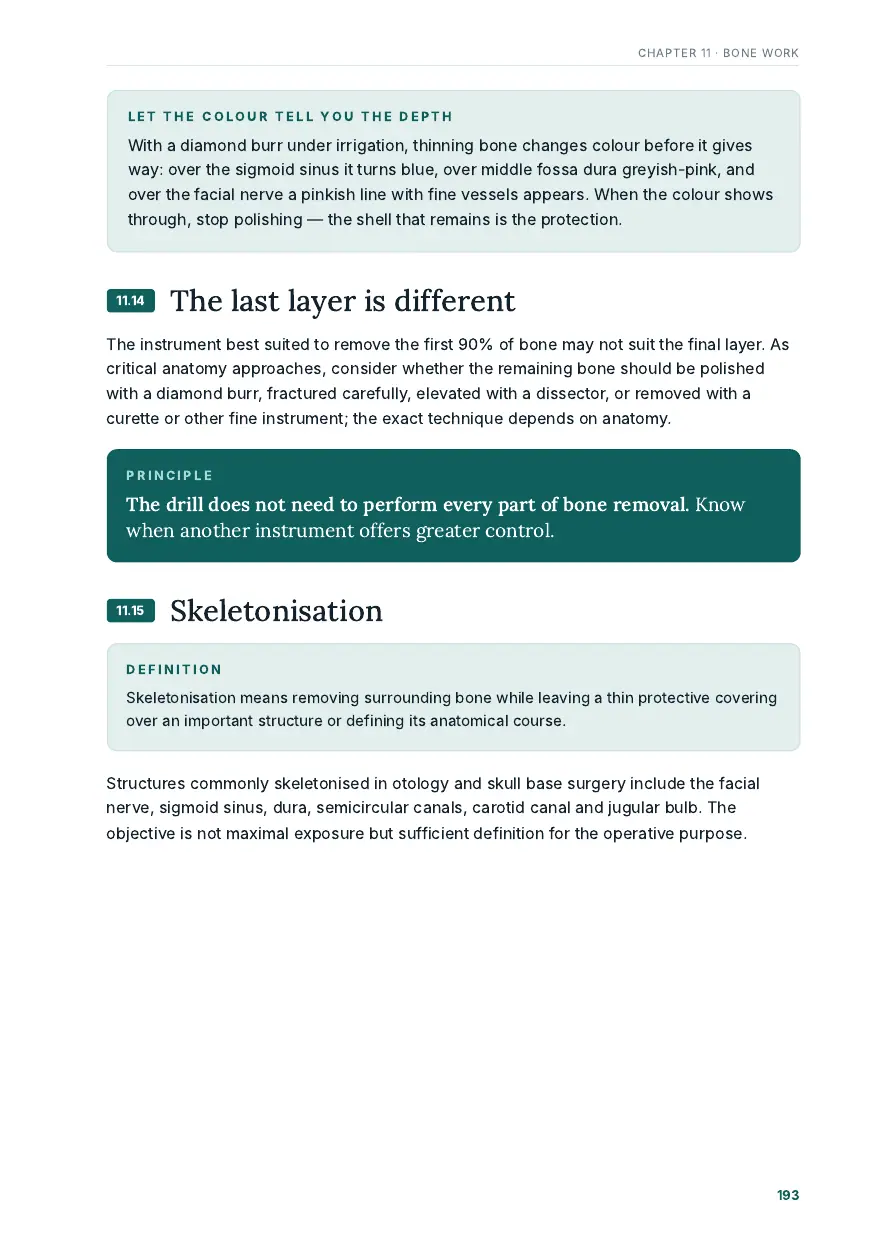 CHAPTER 11 · BONE WORK

LET THE COLOUR TELL YOU THE DEPTH

With a diamond burr under irrigation, thinning bone changes colour before it gives way: over the sigmoid sinus it turns blue, over middle fossa dura greyish-pink, and over the facial nerve a pinkish line with fine vessels appears. When the colour shows through, stop polishing — the shell that remains is the protection.

11.14 The last layer is different

The instrument best suited to remove the first 90% of bone may not suit the final layer. As critical anatomy approaches, consider whether the remaining bone should be polished with a diamond burr, fractured carefully, elevated with a dissector, or removed with a curette or other fine instrument; the exact technique depends on anatomy.

PRINCIPLE

The drill does not need to perform every part of bone removal. Know when another instrument offers greater control.

11.15 Skeletonisation

DEFINITION

Skeletonisation means removing surrounding bone while leaving a thin protective covering over an important structure or defining its anatomical course.

Structures commonly skeletonised in otology and skull base surgery include the facial nerve, sigmoid sinus, dura, semicircular canals, carotid canal and jugular bulb. The objective is not maximal exposure but sufficient definition for the operative purpose.

193